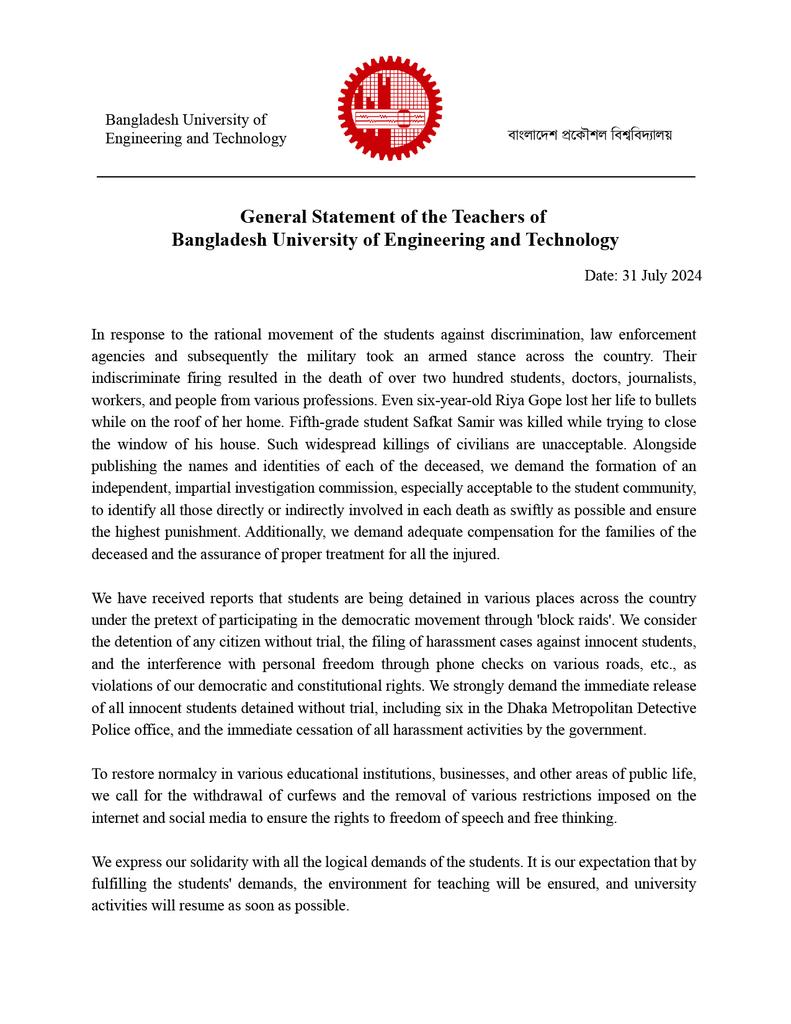 Bangladesh University of Engineering and Technology

বাংলাদেশ প্রকৌশল বিশ্ববিদ্যালয়

General Statement of the Teachers of Bangladesh University of Engineering and Technology

Date: 31 July 2024

In response to the rational movement of the students against discrimination, law enforcement agencies and subsequently the military took an armed stance across the country. Their indiscriminate firing resulted in the death of over two hundred students, doctors, journalists, workers, and people from various professions. Even six-year-old Riya Gope lost her life to bullets while on the roof of her home. Fifth-grade student Safkat Samir was killed while trying to close the window of his house. Such widespread killings of civilians are unacceptable. Alongside publishing the names and identities of each of the deceased, we demand the formation of an independent, impartial investigation commission, especially acceptable to the student community, to identify all those directly or indirectly involved in each death as swiftly as possible and ensure the highest punishment. Additionally, we demand adequate compensation for the families of the deceased and the assurance of proper treatment for all the injured.

We have received reports that students are being detained in various places across the country under the pretext of participating in the democratic movement through 'block raids'. We consider the detention of any citizen without trial, the filing of harassment cases against innocent students, and the interference with personal freedom through phone checks on various roads, etc., as violations of our democratic and constitutional rights. We strongly demand the immediate release of all innocent students detained without trial, including six in the Dhaka Metropolitan Detective Police office, and the immediate cessation of all harassment activities by the government.

To restore normalcy in various educational institutions, businesses, and other areas of public life, we call for the withdrawal of curfews and the removal of various restrictions imposed on the internet and social media to ensure the rights to freedom of speech and free thinking.

We express our solidarity with all the logical demands of the students. It is our expectation that by fulfilling the students' demands, the environment for teaching will be ensured, and university activities will resume as soon as possible.